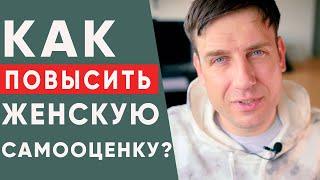 КАК
ПОВЫСИТЬ
ЖЕНСКУЮ
САМООЦЕНКУ?